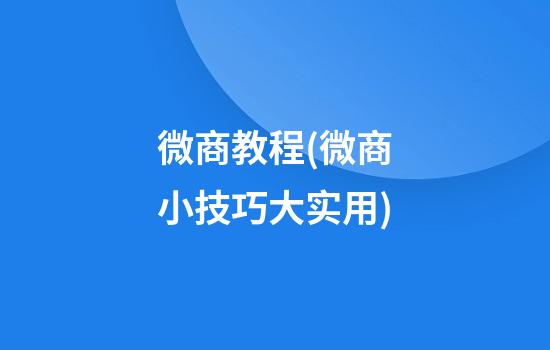 微商教程(微商小技巧大实用)